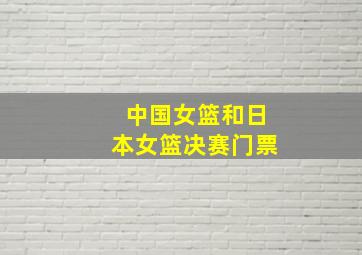 中国女篮和日本女篮决赛门票